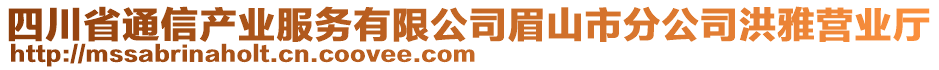 四川省通信产业服务有限公司眉山市分公司洪雅营业厅
http://mssabrinaholt.cn.coovee.com